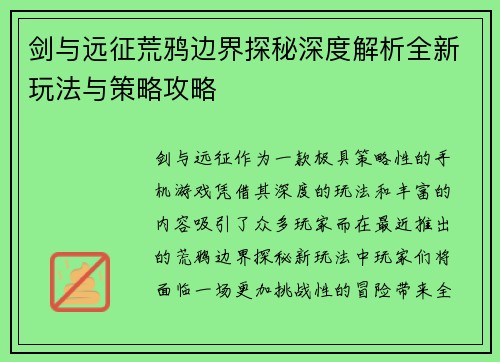 剑与远征荒鸦边界探秘深度解析全新玩法与策略攻略

剑与远征作为一款极具策略性的手机游戏凭借其深度的玩法和丰富的内容吸引了众多玩家而在最近推出的荒鸦边界探秘新玩法中玩家们将面临一场更加挑战性的冒险带来全